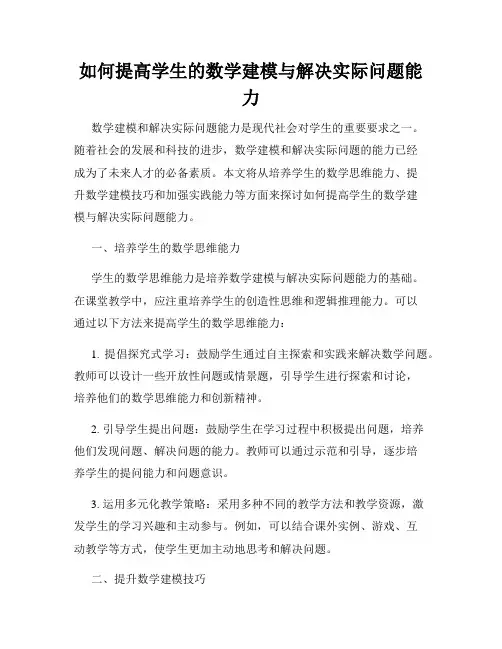 如何提高学生的数学建模与解决实际问题能力

数学建模和解决实际问题能力是现代社会对学生的重要要求之一。随着社会的发展和科技的进步，数学建模和解决实际问题的能力已经成为了未来人才的必备素质。本文将从培养学生的数学思维能力、提升数学建模技巧和加强实践能力等方面来探讨如何提高学生的数学建模与解决实际问题能力。

一、培养学生的数学思维能力

学生的数学思维能力是培养数学建模与解决实际问题能力的基础。在课堂教学中，应注重培养学生的创造性思维和逻辑推理能力。可以通过以下方法来提高学生的数学思维能力：

1. 提倡探究式学习：鼓励学生通过自主探索和实践来解决数学问题。教师可以设计一些开放性问题或情景题，引导学生进行探索和讨论，培养他们的数学思维能力和创新精神。

2. 引导学生提出问题：鼓励学生在学习过程中积极提出问题，培养他们发现问题、解决问题的能力。教师可以通过示范和引导，逐步培养学生的提问能力和问题意识。

3. 运用多元化教学策略：采用多种不同的教学方法和教学资源，激发学生的学习兴趣和主动参与。例如，可以结合课外实例、游戏、互动教学等方式，使学生更加主动地思考和解决问题。

二、提升数学建模技巧